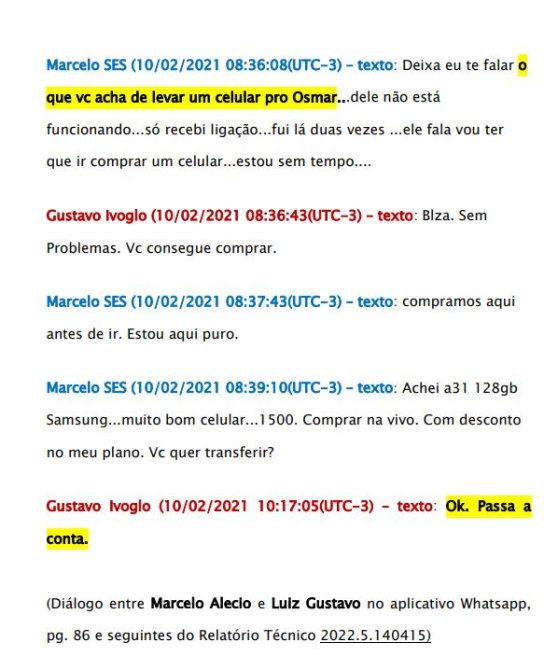 Marcelo SES (10/02/2021 08:36:08(UTC-3) - texto: Deixa eu te falar o que vc acha de levar um celular pro Osmar...dele não está funcionando...só recebi ligação...fui lá duas vezes ...ele fala vou ter que ir comprar um celular...estou sem tempo....

Gustavo Ivoglo (10/02/2021 08:36:43(UTC-3) - texto: Blza. Sem Problemas. Vc consegue comprar.

Marcelo SES (10/02/2021 08:37:43(UTC-3) - texto: compramos aqui antes de ir. Estou aqui puro.

Marcelo SES (10/02/2021 08:39:10(UTC-3) - texto: Achei a31 128gb Samsung...muito bom celular...1500. Comprar na vivo. Com desconto no meu plano. Vc quer transferir?

Gustavo Ivoglo (10/02/2021 10:17:05(UTC-3) - texto: Ok. Passa a conta.

(Diálogo entre Marcelo Alecio e Luiz Gustavo no aplicativo Whatsapp, pg. 86 e seguintes do Relatório Técnico 2022.5.140415)